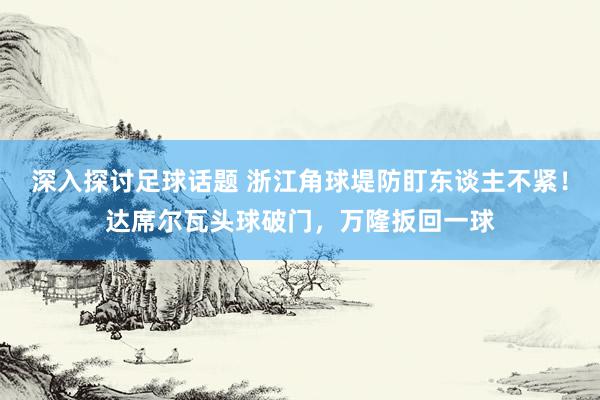 深入探讨足球话题 浙江角球堤防盯东谈主不紧！达席尔瓦头球破门，万隆扳回一球